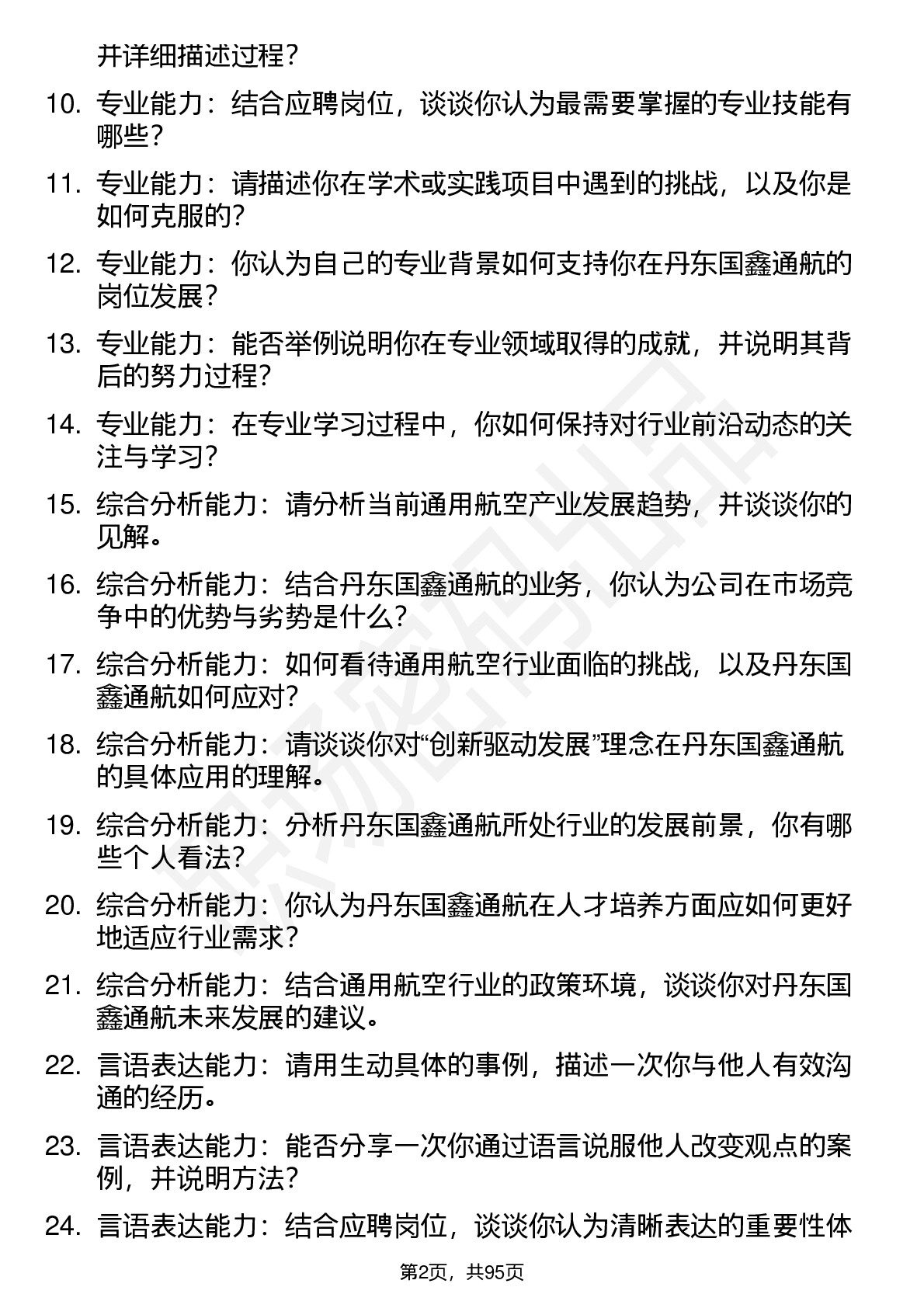 并详细描述过程？

10. 专业能力：结合应聘岗位，谈谈你认为最需要掌握的专业技能有哪些？

11. 专业能力：请描述你在学术或实践项目中遇到的挑战，以及你是如何克服的？

12. 专业能力：你认为自己的专业背景如何支持你在丹东国鑫通航的岗位发展？

13. 专业能力：能否举例说明你在专业领域取得的成就，并说明其背后的努力过程？

14. 专业能力：在专业学习过程中，你如何保持对行业前沿动态的关注与学习？

15. 综合分析能力：请分析当前通用航空产业发展趋势，并谈谈你的见解。

16. 综合分析能力：结合丹东国鑫通航的业务，你认为公司在市场竞争中的优势与劣势是什么？

17. 综合分析能力：如何看待通用航空行业面临的挑战，以及丹东国鑫通航如何应对？

18. 综合分析能力：请谈谈你对“创新驱动发展”理念在丹东国鑫通航的具体应用的理解。

19. 综合分析能力：分析丹东国鑫通航所处行业的发展前景，你有哪些个人看法？

20. 综合分析能力：你认为丹东国鑫通航在人才培养方面应如何更好地适应行业需求？

21. 综合分析能力：结合通用航空行业的政策环境，谈谈你对丹东国鑫通航未来发展的建议。

22. 言语表达能力：请用生动具体的事例，描述一次你与他人有效沟通的经历。

23. 言语表达能力：能否分享一次你通过语言说服他人改变观点的案例，并说明方法？

24. 言语表达能力：结合应聘岗位，谈谈你认为清晰表达的重要性体

第2页，共95页